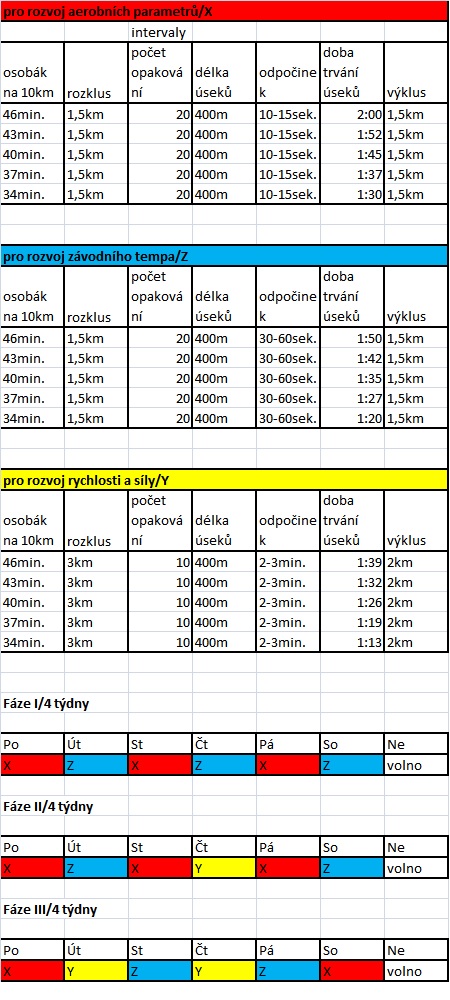 pro rozvoj aerobních parametrů/X

| | | intervaly | | | | |
|---|---|---|---|---|---|---|
| osobák na 10km | rozklus | počet opakování | délka úseků | odpočinek | doba trvání úseků | výklus |
| 46min. | 1,5km | 20 | 400m | 10-15sek. | 2:00 | 1,5km |
| 43min. | 1,5km | 20 | 400m | 10-15sek. | 1:52 | 1,5km |
| 40min. | 1,5km | 20 | 400m | 10-15sek. | 1:45 | 1,5km |
| 37min. | 1,5km | 20 | 400m | 10-15sek. | 1:37 | 1,5km |
| 34min. | 1,5km | 20 | 400m | 10-15sek. | 1:30 | 1,5km |

pro rozvoj závodního tempa/Z

| osobák na 10km | rozklus | počet opakování | délka úseků | odpočinek | doba trvání úseků | výklus |
|---|---|---|---|---|---|---|
| 46min. | 1,5km | 20 | 400m | 30-60sek. | 1:50 | 1,5km |
| 43min. | 1,5km | 20 | 400m | 30-60sek. | 1:42 | 1,5km |
| 40min. | 1,5km | 20 | 400m | 30-60sek. | 1:35 | 1,5km |
| 37min. | 1,5km | 20 | 400m | 30-60sek. | 1:27 | 1,5km |
| 34min. | 1,5km | 20 | 400m | 30-60sek. | 1:20 | 1,5km |

pro rozvoj rychlosti a síly/Y

| osobák na 10km | rozklus | počet opakování | délka úseků | odpočinek | doba trvání úseků | výklus |
|---|---|---|---|---|---|---|
| 46min. | 3km | 10 | 400m | 2-3min. | 1:39 | 2km |
| 43min. | 3km | 10 | 400m | 2-3min. | 1:32 | 2km |
| 40min. | 3km | 10 | 400m | 2-3min. | 1:26 | 2km |
| 37min. | 3km | 10 | 400m | 2-3min. | 1:19 | 2km |
| 34min. | 3km | 10 | 400m | 2-3min. | 1:13 | 2km |

Fáze I/4 týdny

| Po | Út | St | Čt | Pá | So | Ne |
|---|---|---|---|---|---|---|
| X | Z | X | Z | X | Z | volno |

Fáze II/4 týdny

| Po | Út | St | Čt | Pá | So | Ne |
|---|---|---|---|---|---|---|
| X | Z | X | Y | X | Z | volno |

Fáze III/4 týdny

| Po | Út | St | Čt | Pá | So | Ne |
|---|---|---|---|---|---|---|
| X | Y | Z | Y | Z | X | volno |